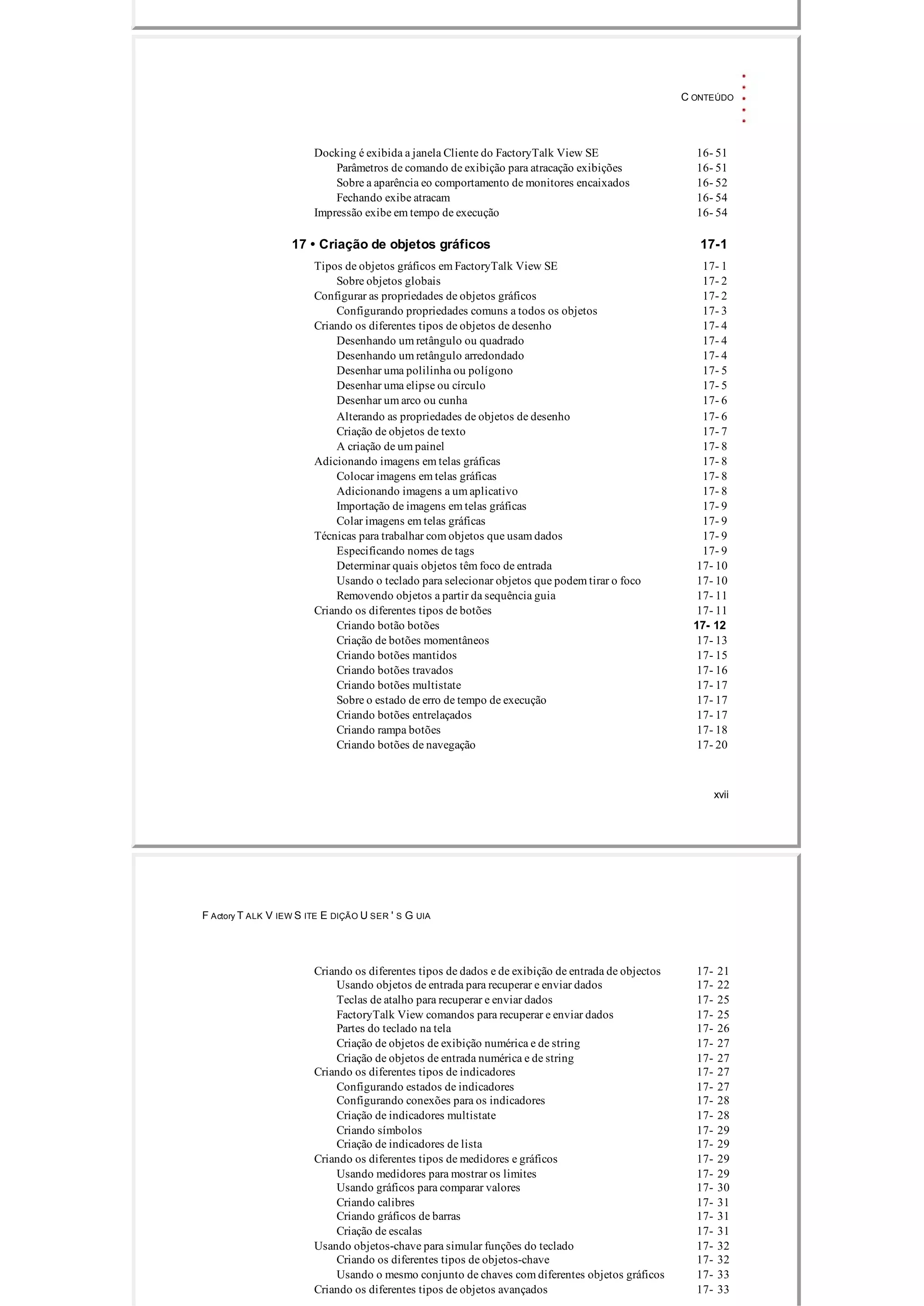 C ONTEÚDO

Docking é exibida a janela Cliente do FactoryTalk View SE 16- 51
Parâmetros de comando de exibição para atracação exibições 16- 51
Sobre a aparência eo comportamento de monitores encaixados 16- 52
Fechando exibe atracam 16- 54
Impressão exibe em tempo de execução 16- 54

17 • Criação de objetos gráficos 17-1

Tipos de objetos gráficos em FactoryTalk View SE 17- 1
Sobre objetos globais 17- 2
Configurar as propriedades de objetos gráficos 17- 2
Configurando propriedades comuns a todos os objetos 17- 3
Criando os diferentes tipos de objetos de desenho 17- 4
Desenhando um retângulo ou quadrado 17- 4
Desenhando um retângulo arredondado 17- 4
Desenhar uma polilinha ou polígono 17- 5
Desenhar uma elipse ou círculo 17- 5
Desenhar um arco ou cunha 17- 6
Alterando as propriedades de objetos de desenho 17- 6
Criação de objetos de texto 17- 7
A criação de um painel 17- 8
Adicionando imagens em telas gráficas 17- 8
Colocar imagens em telas gráficas 17- 8
Adicionando imagens a um aplicativo 17- 8
Importação de imagens em telas gráficas 17- 9
Colar imagens em telas gráficas 17- 9
Técnicas para trabalhar com objetos que usam dados 17- 9
Especificando nomes de tags 17- 9
Determinar quais objetos têm foco de entrada 17- 10
Usando o teclado para selecionar objetos que podem tirar o foco 17- 10
Removendo objetos a partir da sequência guia 17- 11
Criando os diferentes tipos de botões 17- 11
Criando botão botões 17- 12
Criação de botões momentâneos 17- 13
Criando botões mantidos 17- 15
Criando botões travados 17- 16
Criando botões multistate 17- 17
Sobre o estado de erro de tempo de execução 17- 17
Criando botões entrelaçados 17- 17
Criando rampa botões 17- 18
Criando botões de navegação 17- 20

xvii

F Actory T ALK V IEW S ITE E DIÇÃO U SER ' S G UIA

Criando os diferentes tipos de dados e de exibição de entrada de objectos 17- 21
Usando objetos de entrada para recuperar e enviar dados 17- 22
Teclas de atalho para recuperar e enviar dados 17- 25
FactoryTalk View comandos para recuperar e enviar dados 17- 25
Partes do teclado na tela 17- 26
Criação de objetos de exibição numérica e de string 17- 27
Criação de objetos de entrada numérica e de string 17- 27
Criando os diferentes tipos de indicadores 17- 27
Configurando estados de indicadores 17- 27
Configurando conexões para os indicadores 17- 28
Criação de indicadores multistate 17- 28
Criando símbolos 17- 29
Criação de indicadores de lista 17- 29
Criando os diferentes tipos de medidores e gráficos 17- 29
Usando medidores para mostrar os limites 17- 29
Usando gráficos para comparar valores 17- 30
Criando calibres 17- 31
Criando gráficos de barras 17- 31
Criação de escalas 17- 31
Usando objetos-chave para simular funções do teclado 17- 32
Criando os diferentes tipos de objetos-chave 17- 32
Usando o mesmo conjunto de chaves com diferentes objetos gráficos 17- 33
Criando os diferentes tipos de objetos avançados 17- 33